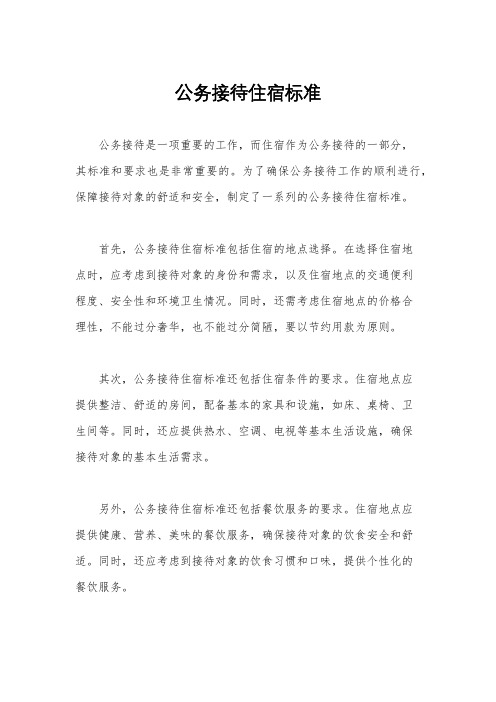 公务接待住宿标准

公务接待是一项重要的工作，而住宿作为公务接待的一部分，其标准和要求也是非常重要的。为了确保公务接待工作的顺利进行，保障接待对象的舒适和安全，制定了一系列的公务接待住宿标准。

首先，公务接待住宿标准包括住宿的地点选择。在选择住宿地点时，应考虑到接待对象的身份和需求，以及住宿地点的交通便利程度、安全性和环境卫生情况。同时，还需考虑住宿地点的价格合理性，不能过分奢华，也不能过分简陋，要以节约用款为原则。

其次，公务接待住宿标准还包括住宿条件的要求。住宿地点应提供整洁、舒适的房间，配备基本的家具和设施，如床、桌椅、卫生间等。同时，还应提供热水、空调、电视等基本生活设施，确保接待对象的基本生活需求。

另外，公务接待住宿标准还包括餐饮服务的要求。住宿地点应提供健康、营养、美味的餐饮服务，确保接待对象的饮食安全和舒适。同时，还应考虑到接待对象的饮食习惯和口味，提供个性化的餐饮服务。